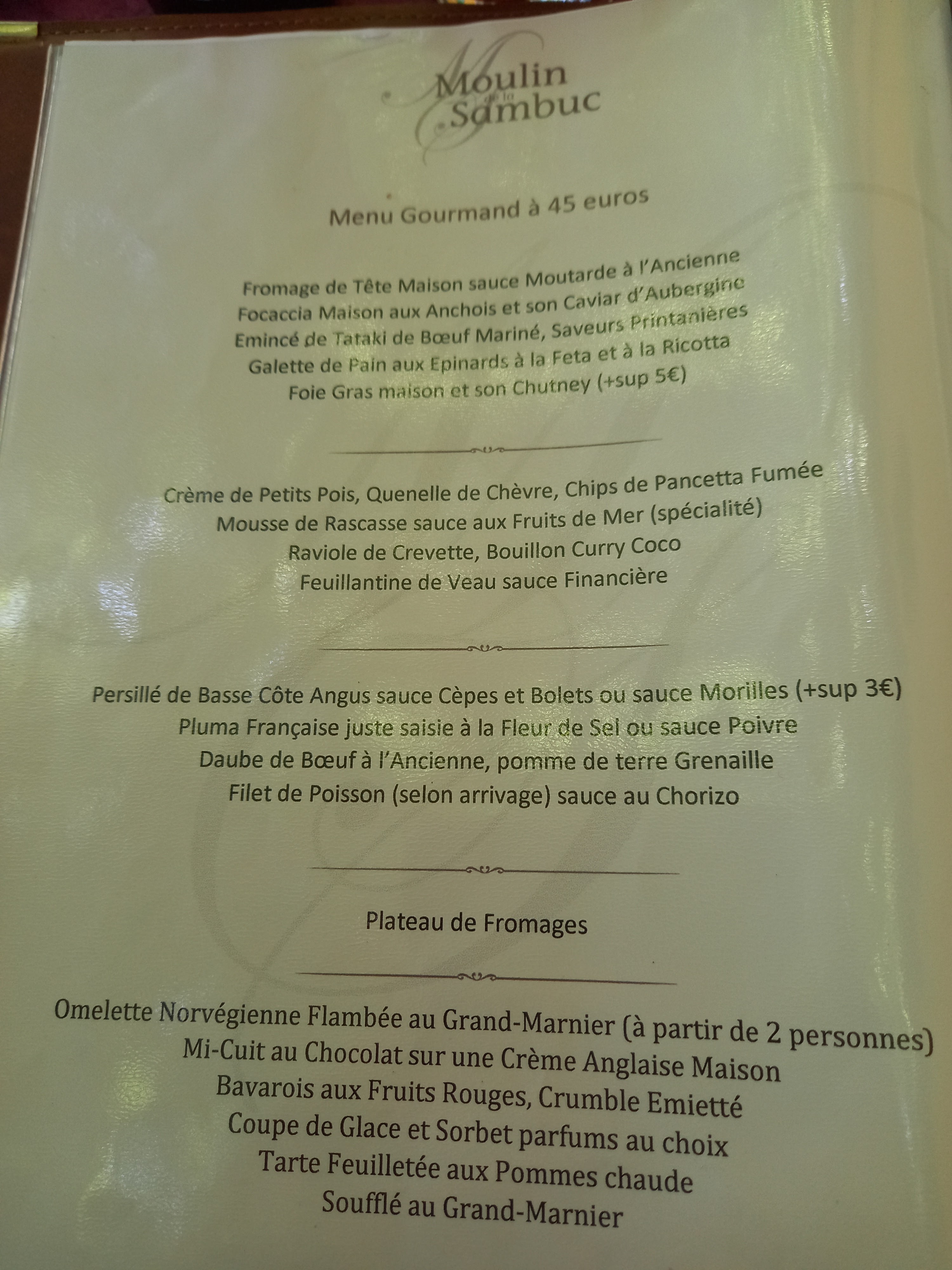 Moulin de la Sambuc

Menu Gourmand à 45 euros

Fromage de Tête Maison sauce Moutarde à l'Ancienne
Focaccia Maison aux Anchois et son Caviar d'Aubergine
Emincé de Tataki de Bœuf Mariné, Saveurs Printanières
Galette de Pain aux Epinards à la Feta et à la Ricotta
Foie Gras maison et son Chutney (+sup 5€)

Crème de Petits Pois, Quenelle de Chèvre, Chips de Pancetta Fumée
Mousse de Rascasse sauce aux Fruits de Mer (spécialité)
Raviole de Crevette, Bouillon Curry Coco
Feuillantine de Veau sauce Financière

Persillé de Basse Côte Angus sauce Cèpes et Bolets ou sauce Morilles (+sup 3€)
Pluma Française juste saisie à la Fleur de Sel ou sauce Poivre
Daube de Bœuf à l'Ancienne, pomme de terre Grenaille
Filet de Poisson (selon arrivage) sauce au Chorizo

Plateau de Fromages

Omelette Norvégienne Flambée au Grand-Marnier (à partir de 2 personnes)
Mi-Cuit au Chocolat sur une Crème Anglaise Maison
Bavarois aux Fruits Rouges, Crumble Emietté
Coupe de Glace et Sorbet parfums au choix
Tarte Feuilletée aux Pommes chaude
Soufflé au Grand-Marnier